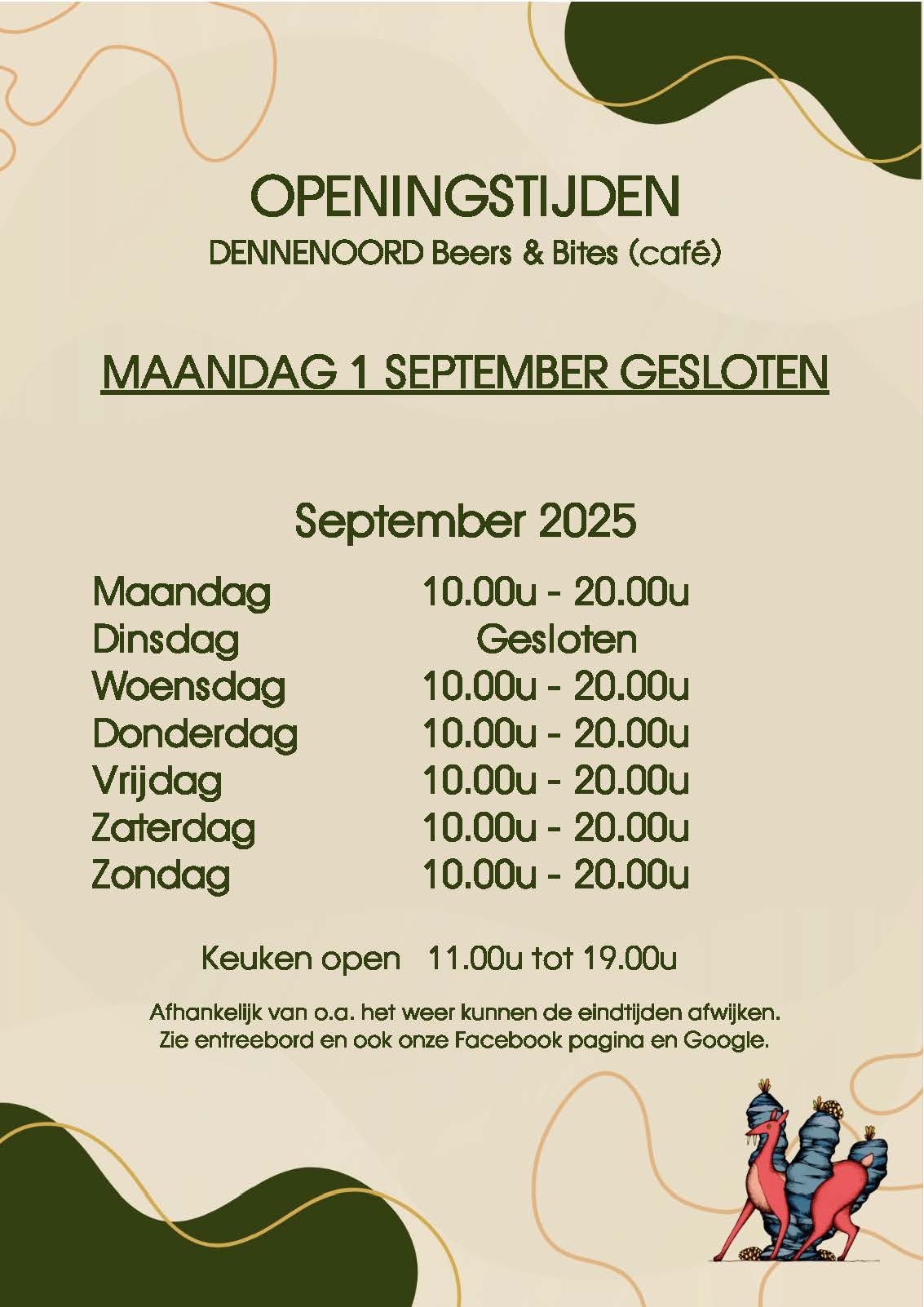 OPENINGSTIJDEN
DENNENOORD Beers & Bites (café)

MAANDAG 1 SEPTEMBER GESLOTEN

September 2025

Maandag 10.00u - 20.00u
Dinsdag Gesloten
Woensdag 10.00u - 20.00u
Donderdag 10.00u - 20.00u
Vrijdag 10.00u - 20.00u
Zaterdag 10.00u - 20.00u
Zondag 10.00u - 20.00u

Keuken open 11.00u tot 19.00u

Afhankelijk van o.a. het weer kunnen de eindtijden afwijken. Zie entreebord en ook onze Facebook pagina en Google.